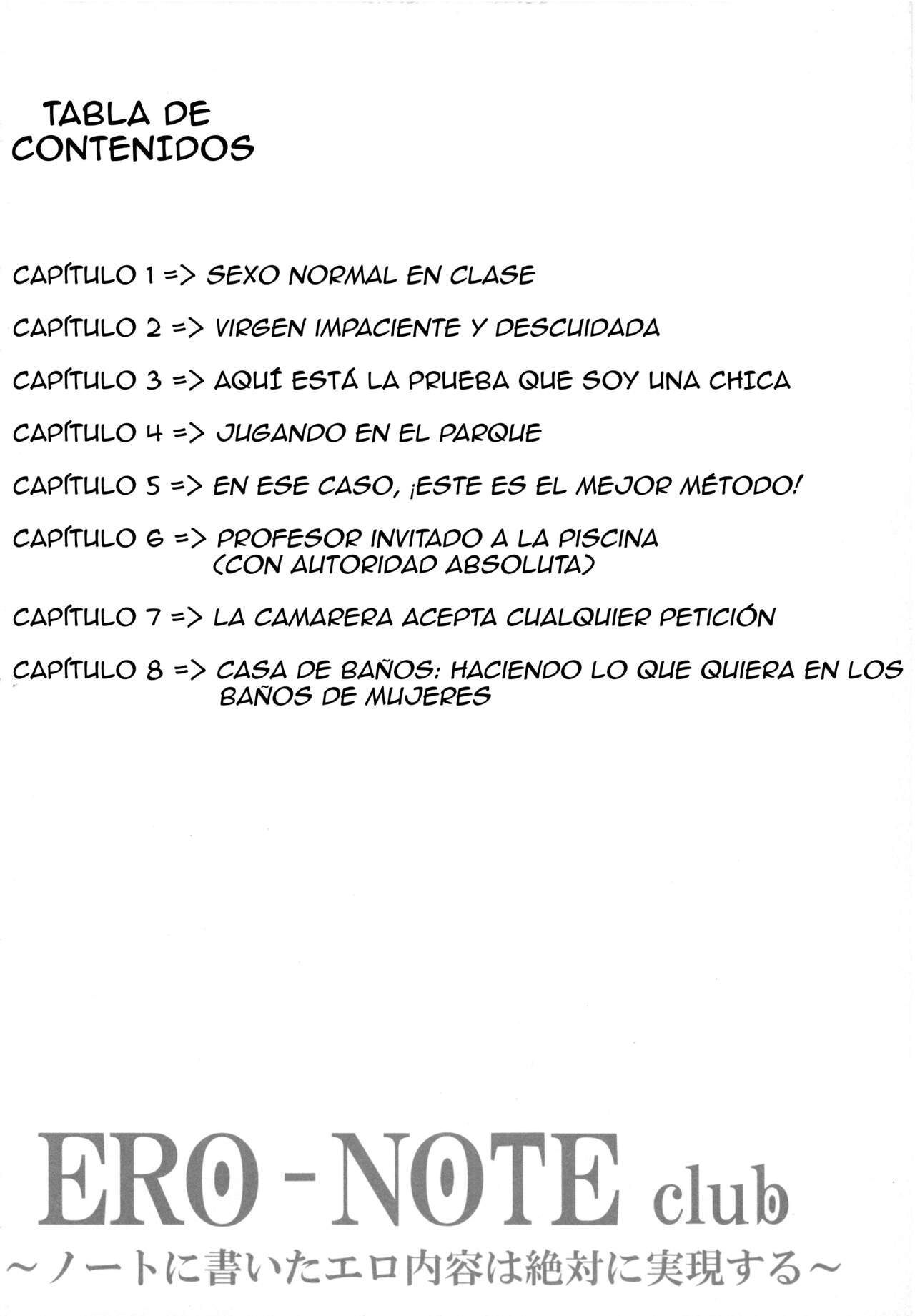 TABLA DE CONTENIDOS

CAPÍTULO 1 => SEXO NORMAL EN CLASE

CAPÍTULO 2 => VIRGEN IMPACIENTE Y DESCUIDADA

CAPÍTULO 3 => AQUÍ ESTÁ LA PRUEBA QUE SOY UNA CHICA

CAPÍTULO 4 => JUGANDO EN EL PARQUE

CAPÍTULO 5 => EN ESE CASO, ¡ESTE ES EL MEJOR MÉTODO!

CAPÍTULO 6 => PROFESOR INVITADO A LA PISCINA (CON AUTORIDAD ABSOLUTA)

CAPÍTULO 7 => LA CAMARERA ACEPTA CUALQUIER PETICIÓN

CAPÍTULO 8 => CASA DE BAÑOS: HACIENDO LO QUE QUIERA EN LOS BAÑOS DE MUJERES

ERO - NOTE club
~ノートに書いたエロ内容は絶対に実現する~